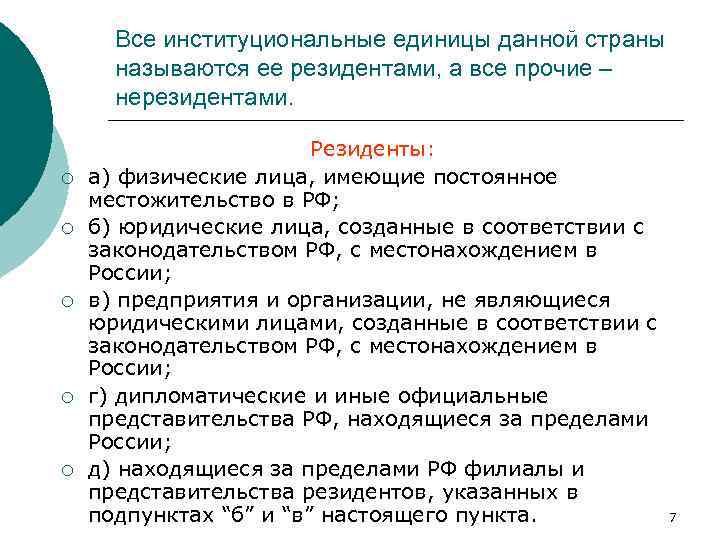 Все институциональные единицы данной страны называются ее резидентами, а все прочие – нерезидентами.

Резиденты:

○ а) физические лица, имеющие постоянное местожительство в РФ;
○ б) юридические лица, созданные в соответствии с законодательством РФ, с местонахождением в России;
○ в) предприятия и организации, не являющиеся юридическими лицами, созданные в соответствии с законодательством РФ, с местонахождением в России;
○ г) дипломатические и иные официальные представительства РФ, находящиеся за пределами России;
○ д) находящиеся за пределами РФ филиалы и представительства резидентов, указанных в подпунктах “б” и “в” настоящего пункта.

7